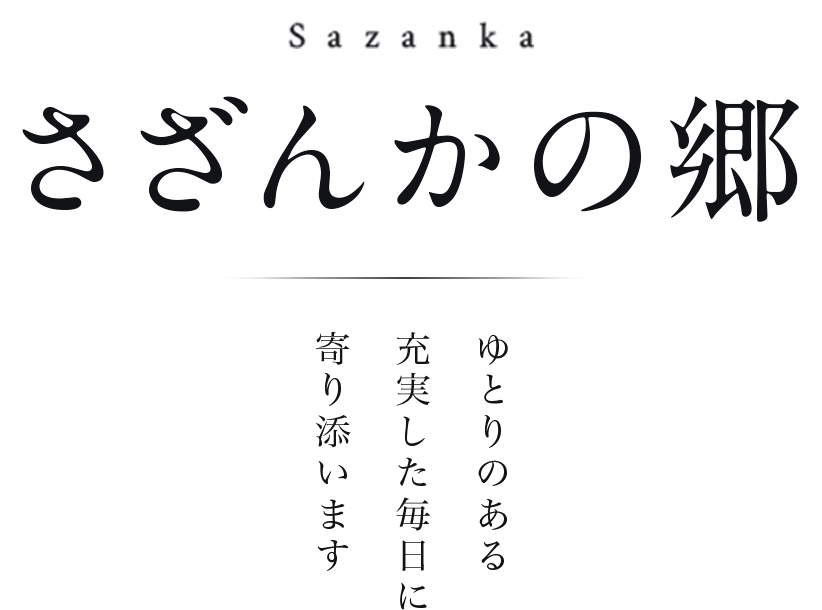 Sazanka

さざんかの郷

ゆとりのある
充実した毎日に
寄り添います